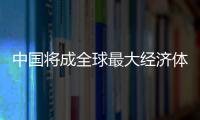 中国将成全球最大经济体